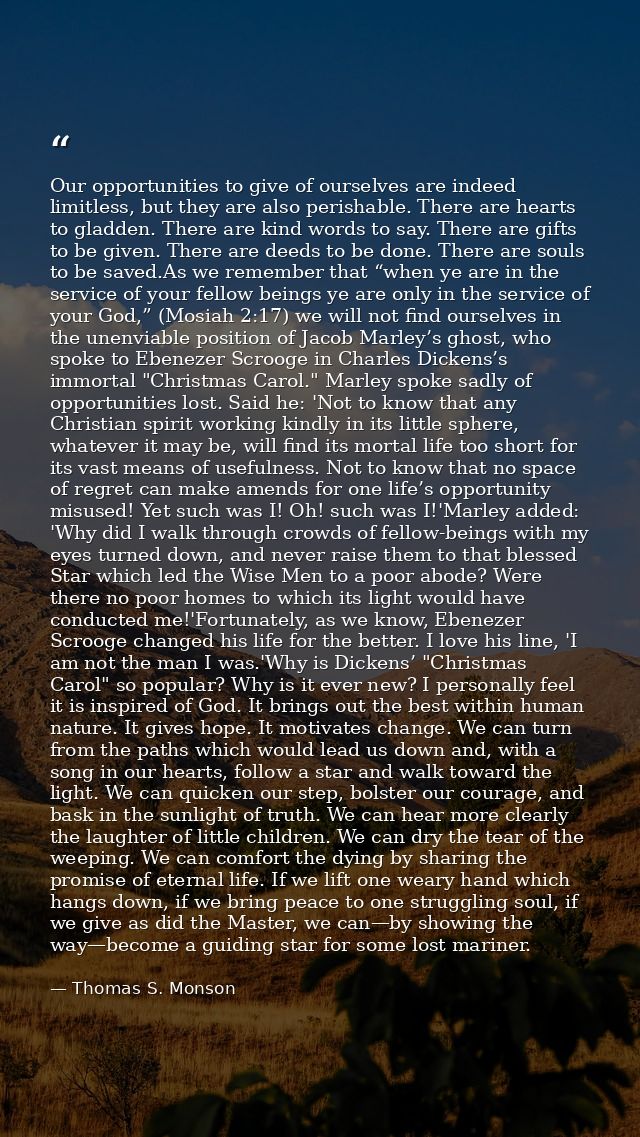 “

Our opportunities to give of ourselves are indeed limitless, but they are also perishable. There are hearts to gladden. There are kind words to say. There are gifts to be given. There are deeds to be done. There are souls to be saved.As we remember that “when ye are in the service of your fellow beings ye are only in the service of your God,” (Mosiah 2:17) we will not find ourselves in the unenviable position of Jacob Marley’s ghost, who spoke to Ebenezer Scrooge in Charles Dickens’s immortal "Christmas Carol." Marley spoke sadly of opportunities lost. Said he: 'Not to know that any Christian spirit working kindly in its little sphere, whatever it may be, will find its mortal life too short for its vast means of usefulness. Not to know that no space of regret can make amends for one life’s opportunity misused! Yet such was I! Oh! such was I!'Marley added: 'Why did I walk through crowds of fellow-beings with my eyes turned down, and never raise them to that blessed Star which led the Wise Men to a poor abode? Were there no poor homes to which its light would have conducted me!'Fortunately, as we know, Ebenezer Scrooge changed his life for the better. I love his line, 'I am not the man I was.'Why is Dickens’ "Christmas Carol" so popular? Why is it ever new? I personally feel it is inspired of God. It brings out the best within human nature. It gives hope. It motivates change. We can turn from the paths which would lead us down and, with a song in our hearts, follow a star and walk toward the light. We can quicken our step, bolster our courage, and bask in the sunlight of truth. We can hear more clearly the laughter of little children. We can dry the tear of the weeping. We can comfort the dying by sharing the promise of eternal life. If we lift one weary hand which hangs down, if we bring peace to one struggling soul, if we give as did the Master, we can—by showing the way—become a guiding star for some lost mariner.

— Thomas S. Monson